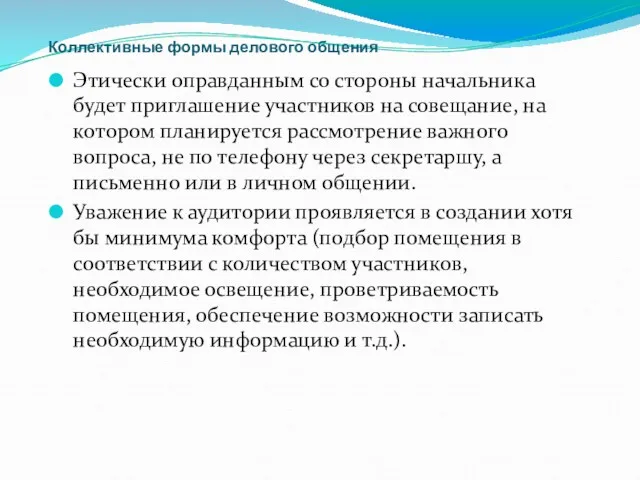 Коллективные формы делового общения

Этически оправданным со стороны начальника будет приглашение участников на совещание, на котором планируется рассмотрение важного вопроса, не по телефону через секретаршу, а письменно или в личном общении.

Уважение к аудитории проявляется в создании хотя бы минимума комфорта (подбор помещения в соответствии с количеством участников, необходимое освещение, проветриваемость помещения, обеспечение возможности записать необходимую информацию и т.д.).